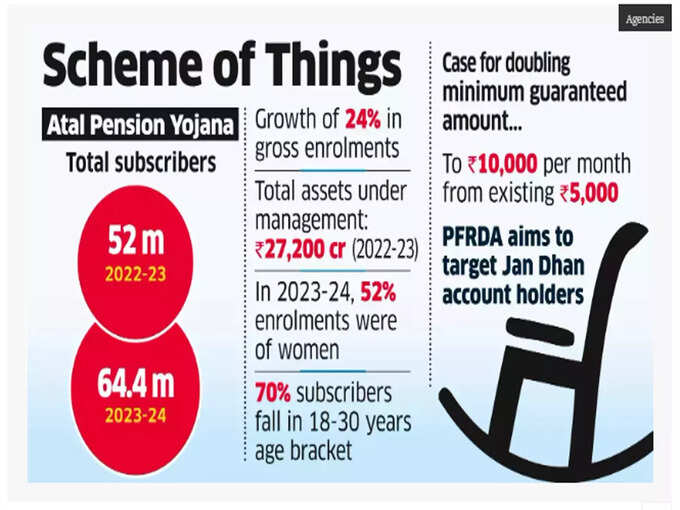 Agencies

Scheme of Things

Atal Pension Yojana

Total subscribers

52 m
2022-23

64.4 m
2023-24

Growth of 24% in gross enrolments

Total assets under management: ₹27,200 cr (2022-23)

In 2023-24, 52% enrolments were of women

70% subscribers fall in 18-30 years age bracket

Case for doubling minimum guaranteed amount...

To ₹10,000 per month from existing ₹5,000

PFRDA aims to target Jan Dhan account holders